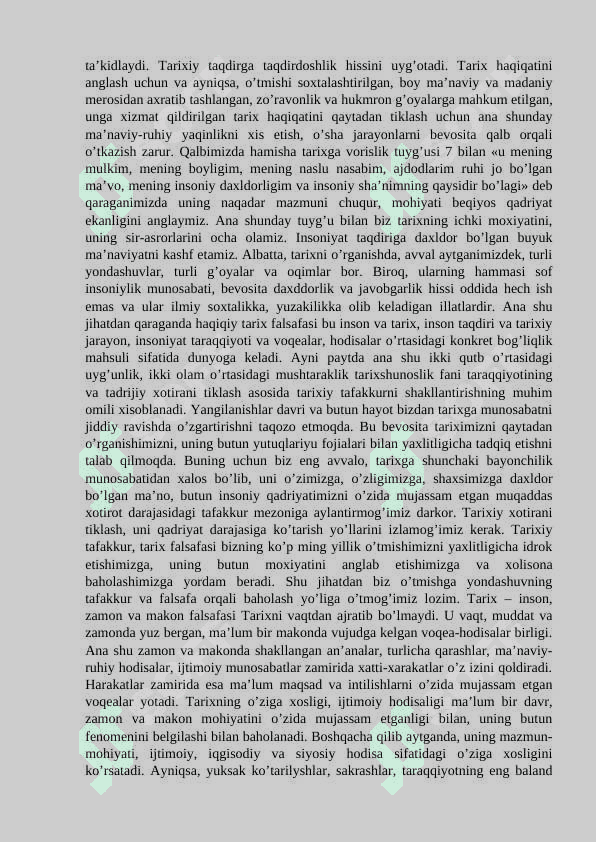 ta’kidlaydi. Tarixiy taqdirga taqdirdoshlik hissini uyg’otadi. Tarix haqiqatini anglash uchun va ayniqsa, o’tmishi soxtalashtirilgan, boy ma’naviy va madaniy merosidan axratib tashlangan, zo’ravonlik va hukmron g’oyalarga mahkum etilgan, unga xizmat qildirilgan tarix haqiqatini qaytadan tiklash uchun ana shunday ma’naviy-ruhiy yaqinlikni xis etish, o’sha jarayonlarni bevosita qalb orqali o’tkazish zarur. Qalbimizda hamisha tarixga vorislik tuyg’usi 7 bilan «u mening mulkim, mening boyligim, mening naslu nasabim, ajdodlarim ruhi jo bo’lgan ma’vo, mening insoniy daxldorligim va insoniy sha’nimning qaysidir bo’lagi» deb qaraganimizda uning naqadar mazmuni chuqur, mohiyati beqiyos qadriyat ekanligini anglaymiz. Ana shunday tuyg’u bilan biz tarixning ichki moxiyatini, uning sir-asrorlarini ocha olamiz. Insoniyat taqdiriga daxldor bo’lgan buyuk ma’naviyatni kashf etamiz. Albatta, tarixni o’rganishda, avval aytganimizdek, turli yondashuvlar, turli g’oyalar va oqimlar bor. Biroq, ularning hammasi sof insoniylik munosabati, bevosita daxddorlik va javobgarlik hissi oddida hech ish emas va ular ilmiy soxtalikka, yuzakilikka olib keladigan illatlardir. Ana shu jihatdan qaraganda haqiqiy tarix falsafasi bu inson va tarix, inson taqdiri va tarixiy jarayon, insoniyat taraqqiyoti va voqealar, hodisalar o’rtasidagi konkret bog’liqlik mahsuli sifatida dunyoga keladi. Ayni paytda ana shu ikki qutb o’rtasidagi uyg’unlik, ikki olam o’rtasidagi mushtaraklik tarixshunoslik fani taraqqiyotining va tadrijiy xotirani tiklash asosida tarixiy tafakkurni shakllantirishning muhim omili xisoblanadi. Yangilanishlar davri va butun hayot bizdan tarixga munosabatni jiddiy ravishda o’zgartirishni taqozo etmoqda. Bu bevosita tariximizni qaytadan o’rganishimizni, uning butun yutuqlariyu fojialari bilan yaxlitligicha tadqiq etishni talab qilmoqda. Buning uchun biz eng avvalo, tarixga shunchaki bayonchilik munosabatidan xalos bo’lib, uni o’zimizga, o’zligimizga, shaxsimizga daxldor bo’lgan ma’no, butun insoniy qadriyatimizni o’zida mujassam etgan muqaddas xotirot darajasidagi tafakkur mezoniga aylantirmog’imiz darkor. Tarixiy xotirani tiklash, uni qadriyat darajasiga ko’tarish yo’llarini izlamog’imiz kerak. Tarixiy tafakkur, tarix falsafasi bizning ko’p ming yillik o’tmishimizni yaxlitligicha idrok etishimizga, uning butun moxiyatini anglab etishimizga va xolisona baholashimizga yordam beradi. Shu jihatdan biz o’tmishga yondashuvning tafakkur va falsafa orqali baholash yo’liga o’tmog’imiz lozim. Tarix – inson, zamon va makon falsafasi Tarixni vaqtdan ajratib bo’lmaydi. U vaqt, muddat va zamonda yuz bergan, ma’lum bir makonda vujudga kelgan voqea-hodisalar birligi. Ana shu zamon va makonda shakllangan an’analar, turlicha qarashlar, ma’naviy-ruhiy hodisalar, ijtimoiy munosabatlar zamirida xatti-xarakatlar o’z izini qoldiradi. Harakatlar zamirida esa ma’lum maqsad va intilishlarni o’zida mujassam etgan voqealar yotadi. Tarixning o’ziga xosligi, ijtimoiy hodisaligi ma’lum bir davr, zamon va makon mohiyatini o’zida mujassam etganligi bilan, uning butun fenomenini belgilashi bilan baholanadi. Boshqacha qilib aytganda, uning mazmun-mohiyati, ijtimoiy, iqgisodiy va siyosiy hodisa sifatidagi o’ziga xosligini ko’rsatadi. Ayniqsa, yuksak ko’tarilyshlar, sakrashlar, taraqqiyotning eng baland